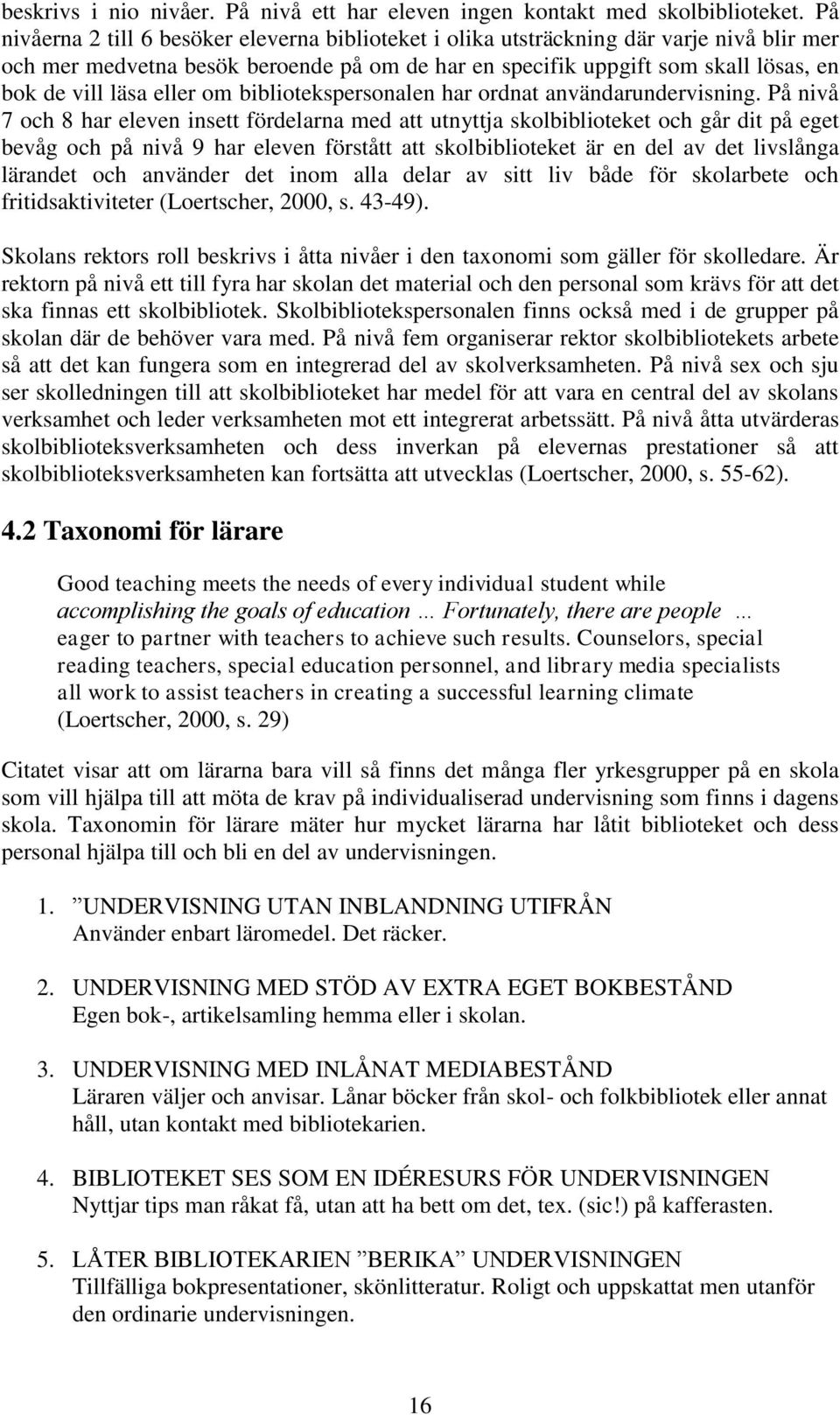 beskrivs i nio nivåer. På nivå ett har eleven ingen kontakt med skolbiblioteket. På nivåerna 2 till 6 besöker eleverna biblioteket i olika utsträckning där varje nivå blir mer och mer medvetna besök beroende på om de har en specifik uppgift som skall lösas, en bok de vill läsa eller om bibliotekspersonalen har ordnat användarundervisning. På nivå 7 och 8 har eleven insett fördelarna med att utnyttja skolbiblioteket och går dit på eget bevåg och på nivå 9 har eleven förstått att skolbiblioteket är en del av det livslånga lärandet och använder det inom alla delar av sitt liv både för skolarbete och fritidsaktiviteter (Loertscher, 2000, s. 43-49).

Skolans rektors roll beskrivs i åtta nivåer i den taxonomi som gäller för skolledare. Är rektorn på nivå ett till fyra har skolan det material och den personal som krävs för att det ska finnas ett skolbibliotek. Skolbibliotekspersonalen finns också med i de grupper på skolan där de behöver vara med. På nivå fem organiserar rektor skolbibliotekets arbete så att det kan fungera som en integrerad del av skolverksamheten. På nivå sex och sju ser skolledningen till att skolbiblioteket har medel för att vara en central del av skolans verksamhet och leder verksamheten mot ett integrerat arbetssätt. På nivå åtta utvärderas skolbiblioteksverksamheten och dess inverkan på elevernas prestationer så att skolbiblioteksverksamheten kan fortsätta att utvecklas (Loertscher, 2000, s. 55-62).

4.2 Taxonomi för lärare

Good teaching meets the needs of every individual student while accomplishing the goals of education … Fortunately, there are people … eager to partner with teachers to achieve such results. Counselors, special reading teachers, special education personnel, and library media specialists all work to assist teachers in creating a successful learning climate (Loertscher, 2000, s. 29)

Citatet visar att om lärarna bara vill så finns det många fler yrkesgrupper på en skola som vill hjälpa till att möta de krav på individualiserad undervisning som finns i dagens skola. Taxonomin för lärare mäter hur mycket lärarna har låtit biblioteket och dess personal hjälpa till och bli en del av undervisningen.

1. ”UNDERVISNING UTAN INBLANDNING UTIFRÅN
Använder enbart läromedel. Det räcker.

2. UNDERVISNING MED STÖD AV EXTRA EGET BOKBESTÅND
Egen bok-, artikelsamling hemma eller i skolan.

3. UNDERVISNING MED INLÅNAT MEDIABESTÅND
Läraren väljer och anvisar. Lånar böcker från skol- och folkbibliotek eller annat håll, utan kontakt med bibliotekarien.

4. BIBLIOTEKET SES SOM EN IDÉRESURS FÖR UNDERVISNINGEN
Nyttjar tips man råkat få, utan att ha bett om det, tex. (sic!) på kafferasten.

5. LÅTER BIBLIOTEKARIEN ”BERIKA” UNDERVISNINGEN
Tillfälliga bokpresentationer, skönlitteratur. Roligt och uppskattat men utanför den ordinarie undervisningen.

16